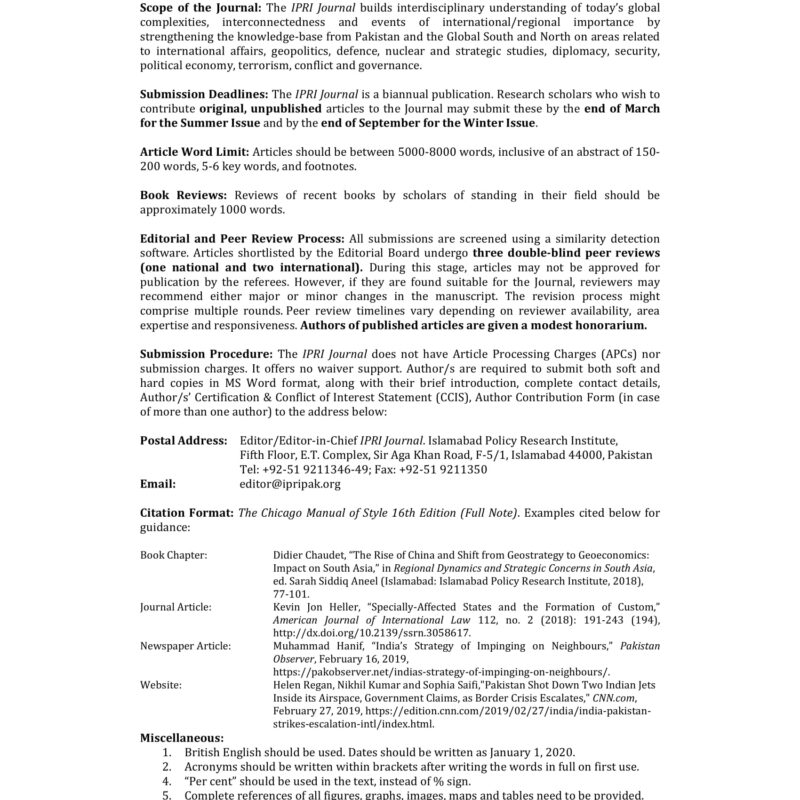 Scope of the Journal: The IPRI Journal builds interdisciplinary understanding of today's global complexities, interconnectedness and events of international/regional importance by strengthening the knowledge-base from Pakistan and the Global South and North on areas related to international affairs, geopolitics, defence, nuclear and strategic studies, diplomacy, security, political economy, terrorism, conflict and governance.

Submission Deadlines: The IPRI Journal is a biannual publication. Research scholars who wish to contribute original, unpublished articles to the Journal may submit these by the end of March for the Summer Issue and by the end of September for the Winter Issue.

Article Word Limit: Articles should be between 5000-8000 words, inclusive of an abstract of 150-200 words, 5-6 key words, and footnotes.

Book Reviews: Reviews of recent books by scholars of standing in their field should be approximately 1000 words.

Editorial and Peer Review Process: All submissions are screened using a similarity detection software. Articles shortlisted by the Editorial Board undergo three double-blind peer reviews (one national and two international). During this stage, articles may not be approved for publication by the referees. However, if they are found suitable for the Journal, reviewers may recommend either major or minor changes in the manuscript. The revision process might comprise multiple rounds. Peer review timelines vary depending on reviewer availability, area expertise and responsiveness. Authors of published articles are given a modest honorarium.

Submission Procedure: The IPRI Journal does not have Article Processing Charges (APCs) nor submission charges. It offers no waiver support. Author/s are required to submit both soft and hard copies in MS Word format, along with their brief introduction, complete contact details, Author/s' Certification & Conflict of Interest Statement (CCIS), Author Contribution Form (in case of more than one author) to the address below:

Postal Address: Editor/Editor-in-Chief IPRI Journal. Islamabad Policy Research Institute, Fifth Floor, E.T. Complex, Sir Aga Khan Road, F-5/1, Islamabad 44000, Pakistan
Tel: +92-51 9211346-49; Fax: +92-51 9211350
Email: editor@ipripak.org

Citation Format: The Chicago Manual of Style 16th Edition (Full Note). Examples cited below for guidance:

Book Chapter: Didier Chaudet, "The Rise of China and Shift from Geostrategy to Geoeconomics: Impact on South Asia," in Regional Dynamics and Strategic Concerns in South Asia, ed. Sarah Siddiq Aneel (Islamabad: Islamabad Policy Research Institute, 2018), 77-101.
Journal Article: Kevin Jon Heller, "Specially-Affected States and the Formation of Custom," American Journal of International Law 112, no. 2 (2018): 191-243 (194), http://dx.doi.org/10.2139/ssrn.3058617.
Newspaper Article: Muhammad Hanif, "India's Strategy of Impinging on Neighbours," Pakistan Observer, February 16, 2019, https://pakobserver.net/indias-strategy-of-impinging-on-neighbours/.
Website: Helen Regan, Nikhil Kumar and Sophia Saifi,"Pakistan Shot Down Two Indian Jets Inside its Airspace, Government Claims, as Border Crisis Escalates," CNN.com, February 27, 2019, https://edition.cnn.com/2019/02/27/india/india-pakistan-strikes-escalation-intl/index.html.

Miscellaneous:
1. British English should be used. Dates should be written as January 1, 2020.
2. Acronyms should be written within brackets after writing the words in full on first use.
4. "Per cent" should be used in the text, instead of % sign.
5. Complete references of all figures, graphs, images, maps and tables need to be provided.